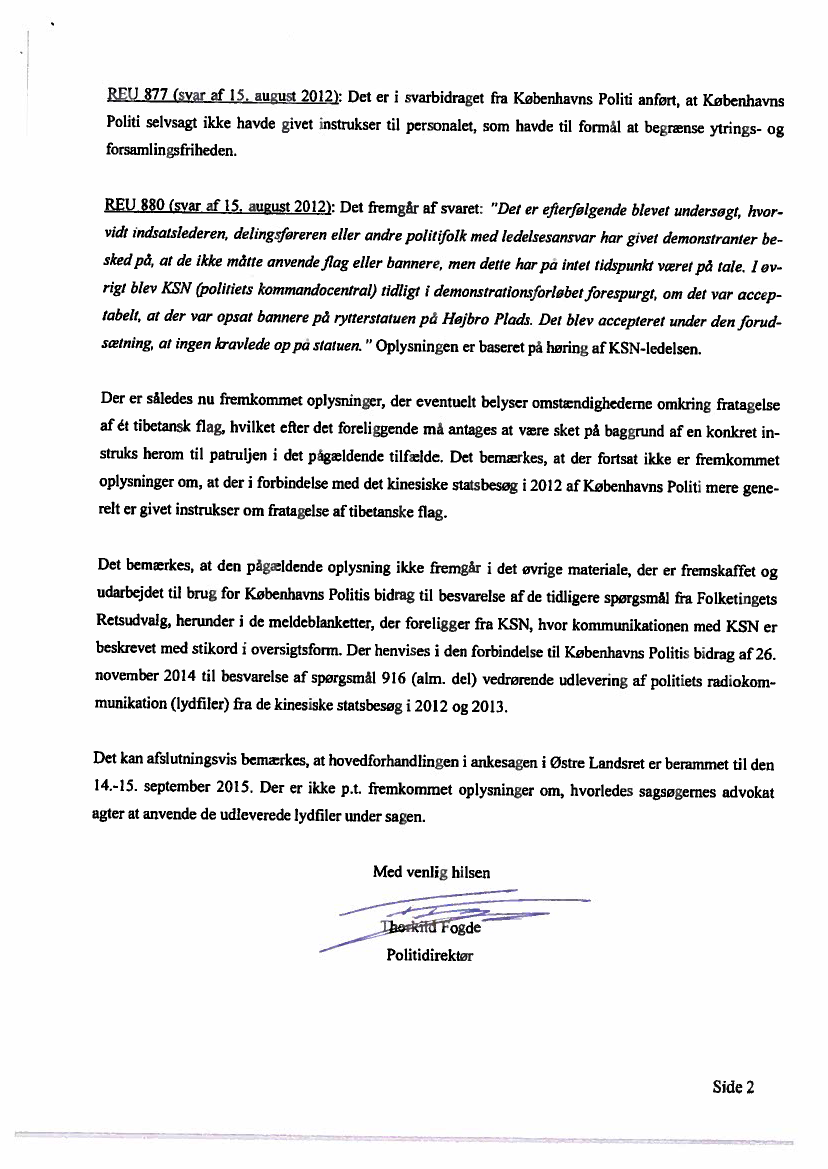 REU 877 (svar af 15. august 2012): Det er i svarbidraget fra Københavns Politi anført, at Københavns Politi selvsagt ikke havde givet instrukser til personalet, som havde til formål at begrænse ytrings- og forsamlingsfriheden.

REU 880 (svar af 15. august 2012): Det fremgår af svaret: "Det er efterfølgende blevet undersøgt, hvorvidt indsatslederen, delingsføreren eller andre politifolk med ledelsesansvar har givet demonstranter besked på, at de ikke måtte anvende flag eller bannere, men dette har på intet tidspunkt været på tale. I øvrigt blev KSN (politiets kommandocentral) tidligt i demonstrationsforløbet forespurgt, om det var acceptabelt, at der var opsat bannere på rytterstatuen på Højbro Plads. Det blev accepteret under den forudsætning, at ingen kravlede op på statuen." Oplysningen er baseret på høring af KSN-ledelsen.

Der er således nu fremkommet oplysninger, der eventuelt belyser omstændighederne omkring fratagelse af ét tibetansk flag, hvilket efter det foreliggende må antages at være sket på baggrund af en konkret instruks herom til patruljen i det pågældende tilfælde. Det bemærkes, at der fortsat ikke er fremkommet oplysninger om, at der i forbindelse med det kinesiske statsbesøg i 2012 af Københavns Politi mere generelt er givet instrukser om fratagelse af tibetanske flag.

Det bemærkes, at den pågældende oplysning ikke fremgår i det øvrige materiale, der er fremskaffet og udarbejdet til brug for Københavns Politis bidrag til besvarelse af de tidligere spørgsmål fra Folketingets Retsudvalg, herunder i de meldeblanketter, der foreligger fra KSN, hvor kommunikationen med KSN er beskrevet med stikord i oversigtsform. Der henvises i den forbindelse til Københavns Politis bidrag af 26. november 2014 til besvarelse af spørgsmål 916 (alm. del) vedrørende udlevering af politiets radiokommunikation (lydfiler) fra de kinesiske statsbesøg i 2012 og 2013.

Det kan afslutningsvis bemærkes, at hovedforhandlingen i ankesagen i Østre Landsret er berammet til den 14.-15. september 2015. Der er ikke p.t. fremkommet oplysninger om, hvorledes sagsøgernes advokat agter at anvende de udleverede lydfiler under sagen.

Med venlig hilsen

Thorkild Fogde
Politidirektør

Side 2